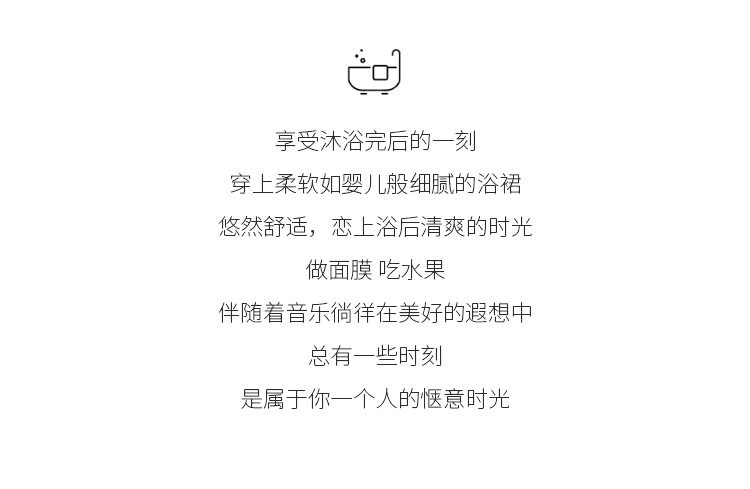 享受沐浴完后的一刻

穿上柔软如婴儿般细腻的浴裙

悠然舒适，恋上浴后清爽的时光

做面膜 吃水果

伴随着音乐徜徉在美好的遐想中

总有一些时刻

是属于你一个人的惬意时光